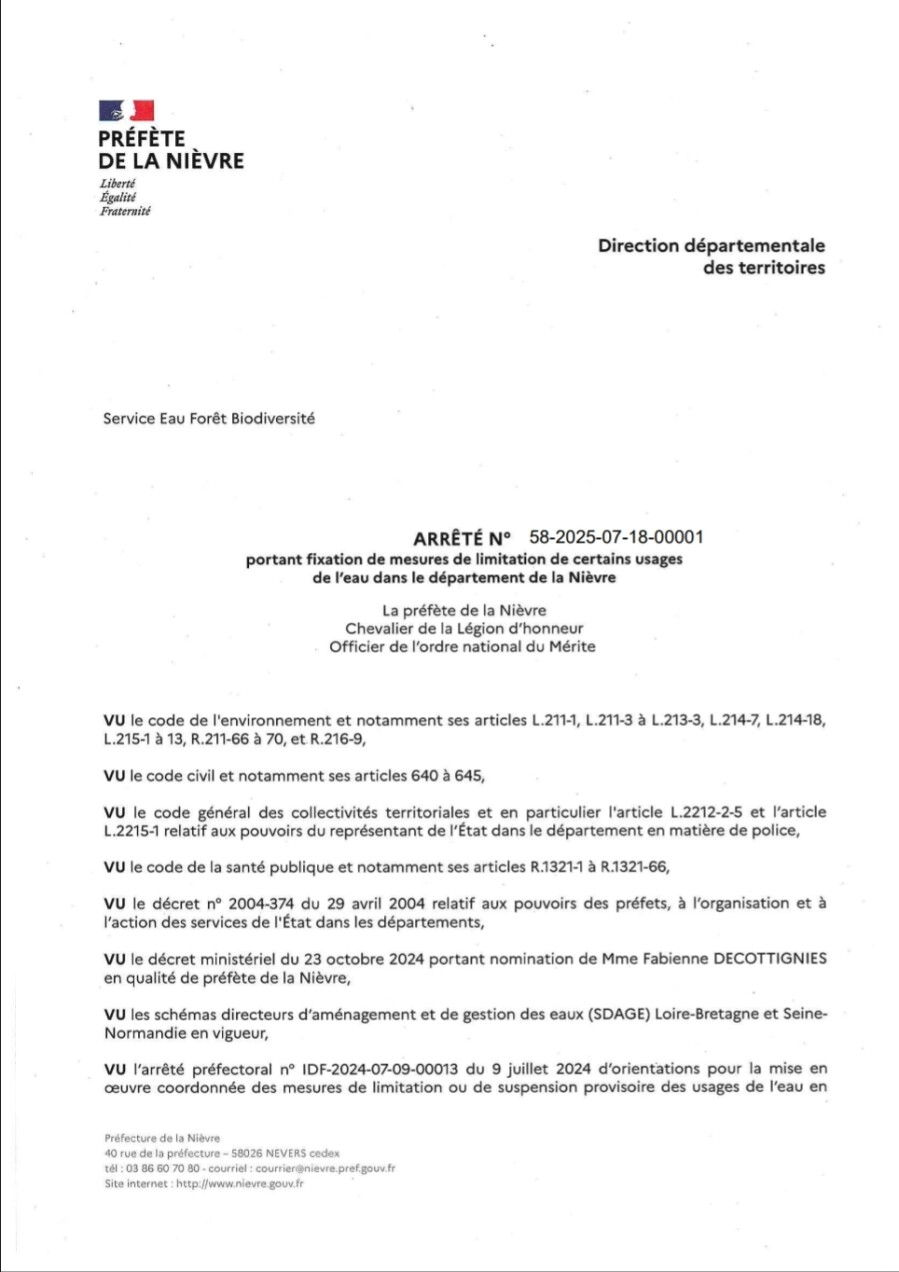 PRÉFÈTE
DE LA NIÈVRE
Liberté
Égalité
Fraternité

Direction départementale
des territoires

Service Eau Forêt Biodiversité

ARRÊTÉ N° 58-2025-07-18-00001
portant fixation de mesures de limitation de certains usages de l'eau dans le département de la Nièvre

La préfète de la Nièvre
Chevalier de la Légion d'honneur
Officier de l'ordre national du Mérite

VU le code de l'environnement et notamment ses articles L.211-1, L.211-3 à L.213-3, L.214-7, L.214-18, L.215-1 à 13, R.211-66 à 70, et R.216-9,

VU le code civil et notamment ses articles 640 à 645,

VU le code général des collectivités territoriales et en particulier l'article L.2212-2-5 et l'article L.2215-1 relatif aux pouvoirs du représentant de l'État dans le département en matière de police,

VU le code de la santé publique et notamment ses articles R.1321-1 à R.1321-66,

VU le décret n° 2004-374 du 29 avril 2004 relatif aux pouvoirs des préfets, à l'organisation et à l'action des services de l'État dans les départements,

VU le décret ministériel du 23 octobre 2024 portant nomination de Mme Fabienne DECOTTIGNIES en qualité de préfète de la Nièvre,

VU les schémas directeurs d'aménagement et de gestion des eaux (SDAGE) Loire-Bretagne et Seine-Normandie en vigueur,

VU l'arrêté préfectoral n° IDF-2024-07-09-00013 du 9 juillet 2024 d'orientations pour la mise en œuvre coordonnée des mesures de limitation ou de suspension provisoire des usages de l'eau en

Préfecture de la Nièvre
40 rue de la préfecture – 58026 NEVERS cedex
tél : 03 86 60 70 80 - courriel : courrier@nievre.pref.gouv.fr
Site internet : http://www.nievre.gouv.fr